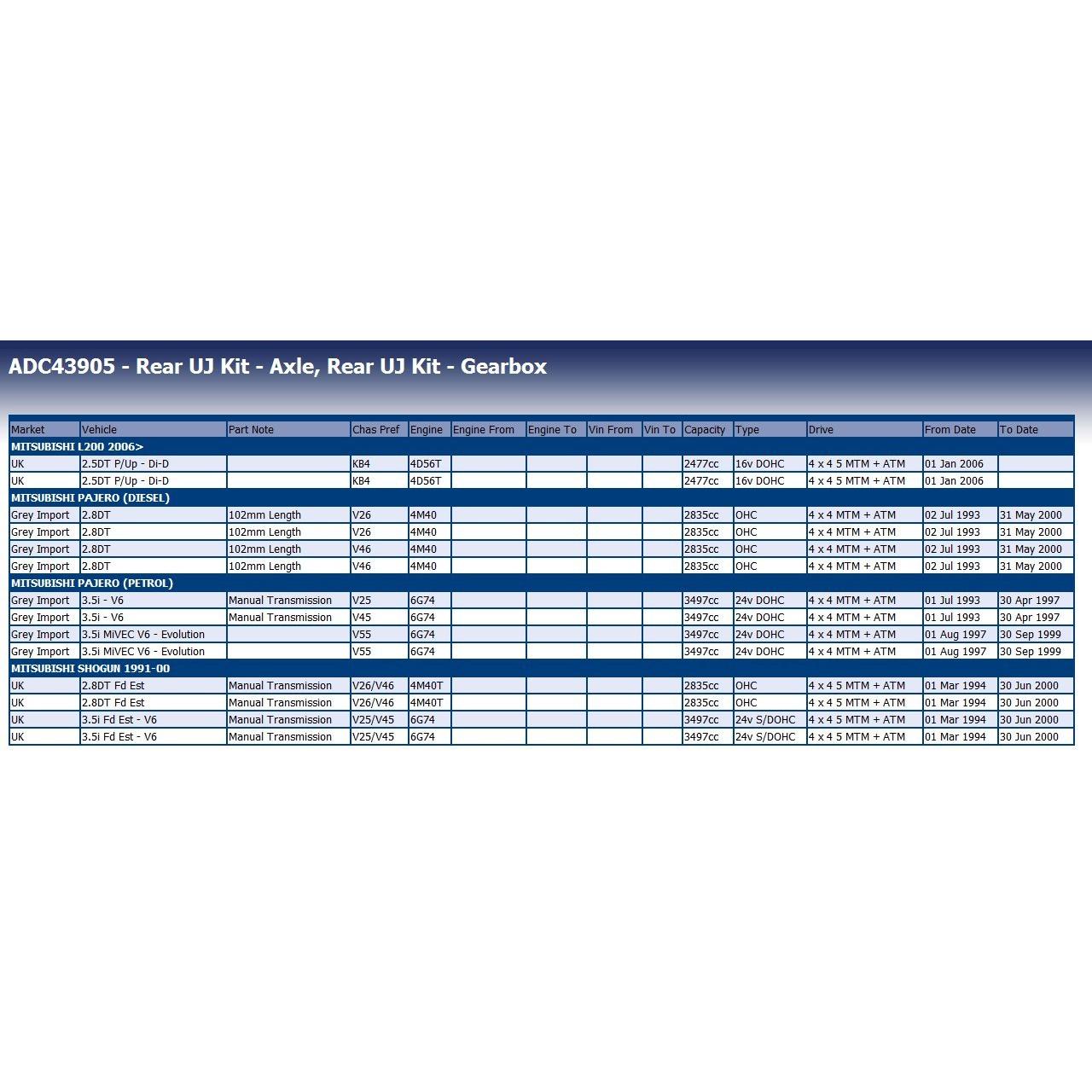 ADC43905 - Rear UJ Kit - Axle, Rear UJ Kit - Gearbox

| Market | Vehicle | Part Note | Chas Pref | Engine | Engine From | Engine To | Vin From | Vin To | Capacity | Type | Drive | From Date | To Date |
|---|---|---|---|---|---|---|---|---|---|---|---|---|---|
| MITSUBISHI L200 2006> | | | | | | | | | | | | | |
| UK | 2.5DT P/Up - Di-D | | KB4 | 4D56T | | | | | 2477cc | 16v DOHC | 4 x 4 5 MTM + ATM | 01 Jan 2006 | |
| UK | 2.5DT P/Up - Di-D | | KB4 | 4D56T | | | | | 2477cc | 16v DOHC | 4 x 4 5 MTM + ATM | 01 Jan 2006 | |
| MITSUBISHI PAJERO (DIESEL) | | | | | | | | | | | | | |
| Grey Import | 2.8DT | 102mm Length | V26 | 4M40 | | | | | 2835cc | OHC | 4 x 4 MTM + ATM | 02 Jul 1993 | 31 May 2000 |
| Grey Import | 2.8DT | 102mm Length | V26 | 4M40 | | | | | 2835cc | OHC | 4 x 4 MTM + ATM | 02 Jul 1993 | 31 May 2000 |
| Grey Import | 2.8DT | 102mm Length | V46 | 4M40 | | | | | 2835cc | OHC | 4 x 4 MTM + ATM | 02 Jul 1993 | 31 May 2000 |
| Grey Import | 2.8DT | 102mm Length | V46 | 4M40 | | | | | 2835cc | OHC | 4 x 4 MTM + ATM | 02 Jul 1993 | 31 May 2000 |
| MITSUBISHI PAJERO (PETROL) | | | | | | | | | | | | | |
| Grey Import | 3.5i - V6 | Manual Transmission | V25 | 6G74 | | | | | 3497cc | 24v DOHC | 4 x 4 MTM + ATM | 01 Jul 1993 | 30 Apr 1997 |
| Grey Import | 3.5i - V6 | Manual Transmission | V45 | 6G74 | | | | | 3497cc | 24v DOHC | 4 x 4 MTM + ATM | 01 Jul 1993 | 30 Apr 1997 |
| Grey Import | 3.5i MiVEC V6 - Evolution | | V55 | 6G74 | | | | | 3497cc | 24v DOHC | 4 x 4 MTM + ATM | 01 Aug 1997 | 30 Sep 1999 |
| Grey Import | 3.5i MiVEC V6 - Evolution | | V55 | 6G74 | | | | | 3497cc | 24v DOHC | 4 x 4 MTM + ATM | 01 Aug 1997 | 30 Sep 1999 |
| MITSUBISHI SHOGUN 1991-00 | | | | | | | | | | | | | |
| UK | 2.8DT Fd Est | Manual Transmission | V26/V46 | 4M40T | | | | | 2835cc | OHC | 4 x 4 5 MTM + ATM | 01 Mar 1994 | 30 Jun 2000 |
| UK | 2.8DT Fd Est | Manual Transmission | V26/V46 | 4M40T | | | | | 2835cc | OHC | 4 x 4 5 MTM + ATM | 01 Mar 1994 | 30 Jun 2000 |
| UK | 3.5i Fd Est - V6 | Manual Transmission | V25/V45 | 6G74 | | | | | 3497cc | 24v S/DOHC | 4 x 4 5 MTM + ATM | 01 Mar 1994 | 30 Jun 2000 |
| UK | 3.5i Fd Est - V6 | Manual Transmission | V25/V45 | 6G74 | | | | | 3497cc | 24v S/DOHC | 4 x 4 5 MTM + ATM | 01 Mar 1994 | 30 Jun 2000 |